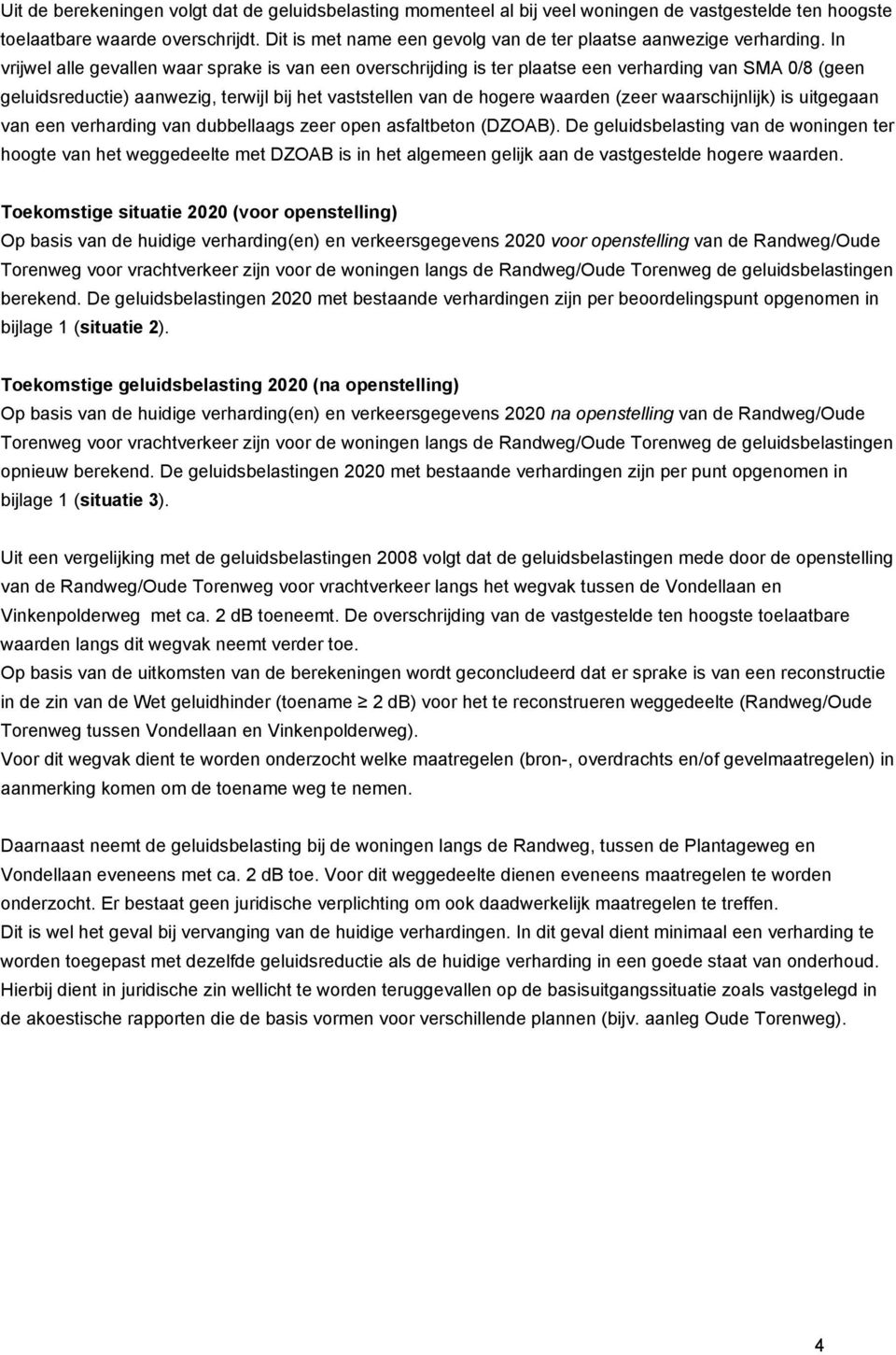 Uit de berekeningen volgt dat de geluidsbelasting momenteel al bij veel woningen de vastgestelde ten hoogste toelaatbare waarde overschrijdt. Dit is met name een gevolg van de ter plaatse aanwezige verharding. In vrijwel alle gevallen waar sprake is van een overschrijding is ter plaatse een verharding van SMA 0/8 (geen geluidsreductie) aanwezig, terwijl bij het vaststellen van de hogere waarden (zeer waarschijnlijk) is uitgegaan van een verharding van dubbellaags zeer open asfaltbeton (DZOAB). De geluidsbelasting van de woningen ter hoogte van het weggedeelte met DZOAB is in het algemeen gelijk aan de vastgestelde hogere waarden.

Toekomstige situatie 2020 (voor openstelling)
Op basis van de huidige verharding(en) en verkeersgegevens 2020 voor openstelling van de Randweg/Oude Torenweg voor vrachtverkeer zijn voor de woningen langs de Randweg/Oude Torenweg de geluidsbelastingen berekend. De geluidsbelastingen 2020 met bestaande verhardingen zijn per beoordelingspunt opgenomen in bijlage 1 (situatie 2).

Toekomstige geluidsbelasting 2020 (na openstelling)
Op basis van de huidige verharding(en) en verkeersgegevens 2020 na openstelling van de Randweg/Oude Torenweg voor vrachtverkeer zijn voor de woningen langs de Randweg/Oude Torenweg de geluidsbelastingen opnieuw berekend. De geluidsbelastingen 2020 met bestaande verhardingen zijn per punt opgenomen in bijlage 1 (situatie 3).

Uit een vergelijking met de geluidsbelastingen 2008 volgt dat de geluidsbelastingen mede door de openstelling van de Randweg/Oude Torenweg voor vrachtverkeer langs het wegvak tussen de Vondellaan en Vinkenpolderweg met ca. 2 dB toeneemt. De overschrijding van de vastgestelde ten hoogste toelaatbare waarden langs dit wegvak neemt verder toe.
Op basis van de uitkomsten van de berekeningen wordt geconcludeerd dat er sprake is van een reconstructie in de zin van de Wet geluidhinder (toename $\geq$ 2 dB) voor het te reconstrueren weggedeelte (Randweg/Oude Torenweg tussen Vondellaan en Vinkenpolderweg).
Voor dit wegvak dient te worden onderzocht welke maatregelen (bron-, overdrachts en/of gevelmaatregelen) in aanmerking komen om de toename weg te nemen.

Daarnaast neemt de geluidsbelasting bij de woningen langs de Randweg, tussen de Plantageweg en Vondellaan eveneens met ca. 2 dB toe. Voor dit weggedeelte dienen eveneens maatregelen te worden onderzocht. Er bestaat geen juridische verplichting om ook daadwerkelijk maatregelen te treffen.
Dit is wel het geval bij vervanging van de huidige verhardingen. In dit geval dient minimaal een verharding te worden toegepast met dezelfde geluidsreductie als de huidige verharding in een goede staat van onderhoud. Hierbij dient in juridische zin wellicht te worden teruggevallen op de basisuitgangssituatie zoals vastgelegd in de akoestische rapporten die de basis vormen voor verschillende plannen (bijv. aanleg Oude Torenweg).

4